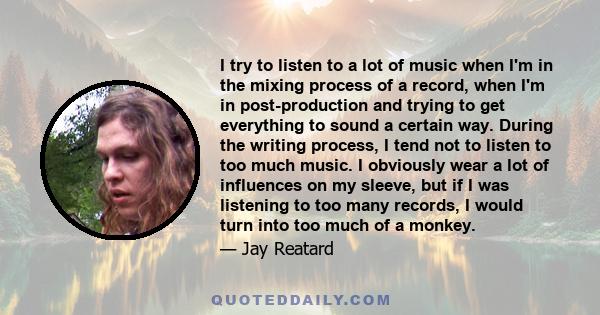 I try to listen to a lot of music when I'm in the mixing process of a record, when I'm in post-production and trying to get everything to sound a certain way. During the writing process, I tend not to listen to too much music. I obviously wear a lot of influences on my sleeve, but if I was listening to too many records, I would turn into too much of a monkey.

— Jay Reatard

QUOTEDDAILY.COM